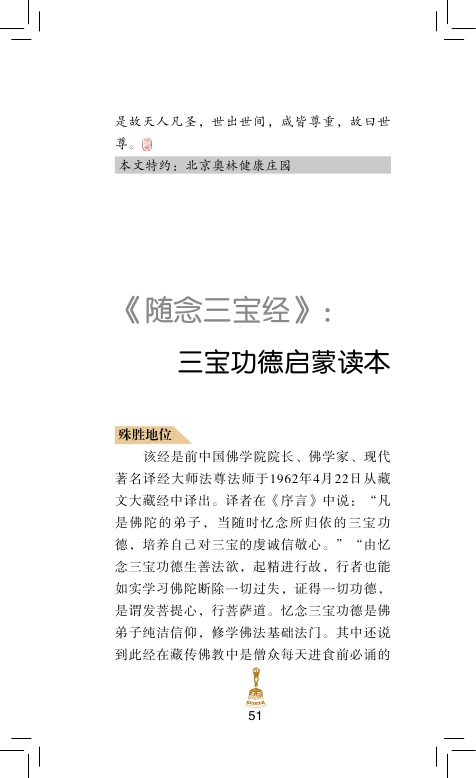 是故天人凡圣，世出世间，咸皆尊重，故曰世尊。

本文特约：北京奥林健康庄园

《随念三宝经》：

三宝功德启蒙读本

殊胜地位

该经是前中国佛学院院长、佛学家、现代著名译经大师法尊法师于1962年4月22日从藏文大藏经中译出。译者在《序言》中说：“凡是佛陀的弟子，当随时忆念所归依的三宝功德，培养自己对三宝的虔诚信敬心。”“由忆念三宝功德生善法欲，起精进行故，行者也能如实学习佛陀断除一切过失，证得一切功德，是谓发菩提心，行菩萨道。忆念三宝功德是佛弟子纯洁信仰，修学佛法基础法门。其中还说到此经在藏传佛教中是僧众每天进食前必诵的

51